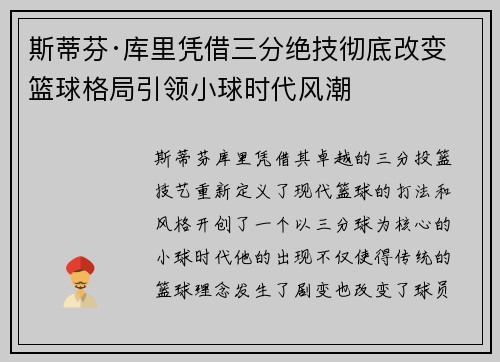 斯蒂芬·库里凭借三分绝技彻底改变篮球格局引领小球时代风潮

斯蒂芬库里凭借其卓越的三分投篮技艺重新定义了现代篮球的打法和风格开创了一个以三分球为核心的小球时代他的出现不仅使得传统的篮球理念发生了剧变也改变了球员